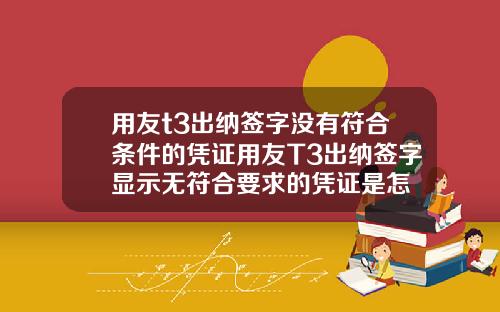 用友t3出纳签字没有符合条件的凭证用友T3出纳签字显示无符合要求的凭证是怎